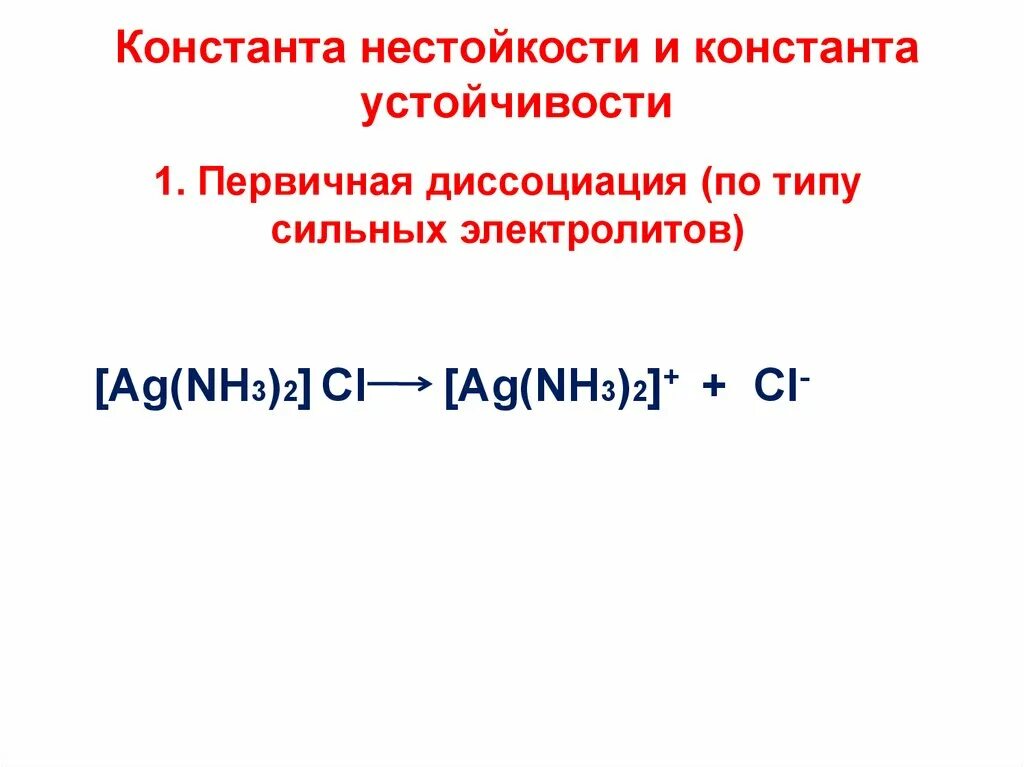 Константа нестойкости и константа устойчивости

1. Первичная диссоциация (по типу сильных электролитов)

$[Ag(NH_3)_2]Cl \longrightarrow [Ag(NH_3)_2]^+ + Cl^-$